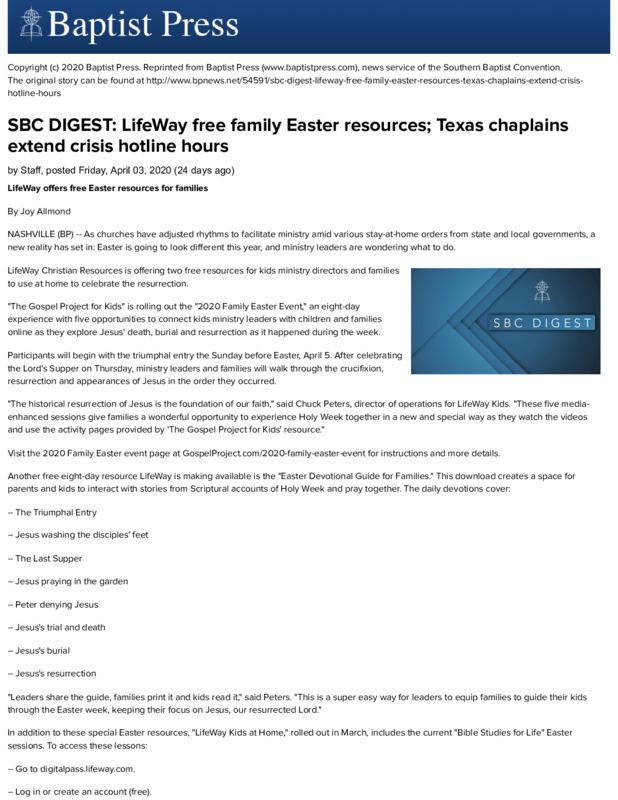 Baptist Press

Copyright (c) 2020 Baptist Press. Reprinted from Baptist Press (www.baptistpress.com), news service of the Southern Baptist Convention. The original story can be found at http://www.bpnews.net/54591/sbc-digest-lifeway-free-family-easter-resources-texas-chaplains-extend-crisis-hotline-hours

SBC DIGEST: LifeWay free family Easter resources; Texas chaplains extend crisis hotline hours

by Staff, posted Friday, April 03, 2020 (24 days ago)

LifeWay offers free Easter resources for families

By Joy Allmond

NASHVILLE (BP) -- As churches have adjusted rhythms to facilitate ministry amid various stay-at-home orders from state and local governments, a new reality has set in: Easter is going to look different this year, and ministry leaders are wondering what to do.

LifeWay Christian Resources is offering two free resources for kids ministry directors and families to use at home to celebrate the resurrection.

SBC DIGEST

"The Gospel Project for Kids" is rolling out the "2020 Family Easter Event," an eight-day experience with five opportunities to connect kids ministry leaders with children and families online as they explore Jesus' death, burial and resurrection as it happened during the week.

Participants will begin with the triumphal entry the Sunday before Easter, April 5. After celebrating the Lord's Supper on Thursday, ministry leaders and families will walk through the crucifixion, resurrection and appearances of Jesus in the order they occurred.

"The historical resurrection of Jesus is the foundation of our faith," said Chuck Peters, director of operations for LifeWay Kids. "These five media-enhanced sessions give families a wonderful opportunity to experience Holy Week together in a new and special way as they watch the videos and use the activity pages provided by 'The Gospel Project for Kids' resource."

Visit the 2020 Family Easter event page at GospelProject.com/2020-family-easter-event for instructions and more details.

Another free eight-day resource LifeWay is making available is the "Easter Devotional Guide for Families." This download creates a space for parents and kids to interact with stories from Scriptural accounts of Holy Week and pray together. The daily devotions cover:

-- The Triumphal Entry

-- Jesus washing the disciples' feet

-- The Last Supper

-- Jesus praying in the garden

-- Peter denying Jesus

-- Jesus's trial and death

-- Jesus's burial

-- Jesus's resurrection

"Leaders share the guide, families print it and kids read it," said Peters. "This is a super easy way for leaders to equip families to guide their kids through the Easter week, keeping their focus on Jesus, our resurrected Lord."

In addition to these special Easter resources, "LifeWay Kids at Home," rolled out in March, includes the current "Bible Studies for Life" Easter sessions. To access these lessons:

-- Go to digitalpass.lifeway.com.

-- Log in or create an account (free).